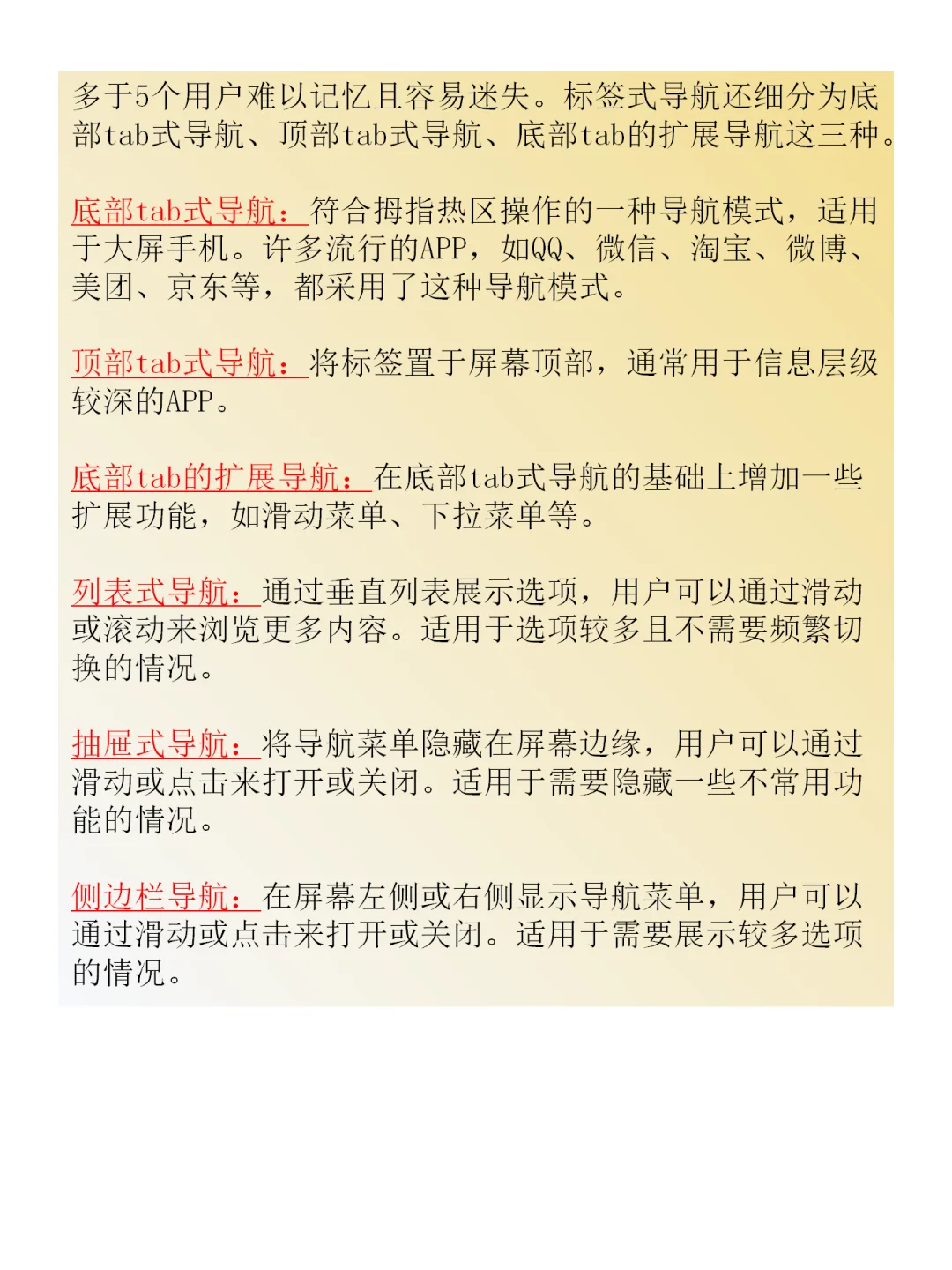 多于5个用户难以记忆且容易迷失。标签式导航还细分为底部tab式导航、顶部tab式导航、底部tab的扩展导航这三种。

底部tab式导航：符合拇指热区操作的一种导航模式，适用于大屏手机。许多流行的APP，如QQ、微信、淘宝、微博、美团、京东等，都采用了这种导航模式。

顶部tab式导航：将标签置于屏幕顶部，通常用于信息层级较深的APP。

底部tab的扩展导航：在底部tab式导航的基础上增加一些扩展功能，如滑动菜单、下拉菜单等。

列表式导航：通过垂直列表展示选项，用户可以通过滑动或滚动来浏览更多内容。适用于选项较多且不需要频繁切换的情况。

抽屉式导航：将导航菜单隐藏在屏幕边缘，用户可以通过滑动或点击来打开或关闭。适用于需要隐藏一些不常用功能的情况。

侧边栏导航：在屏幕左侧或右侧显示导航菜单，用户可以通过滑动或点击来打开或关闭。适用于需要展示较多选项的情况。